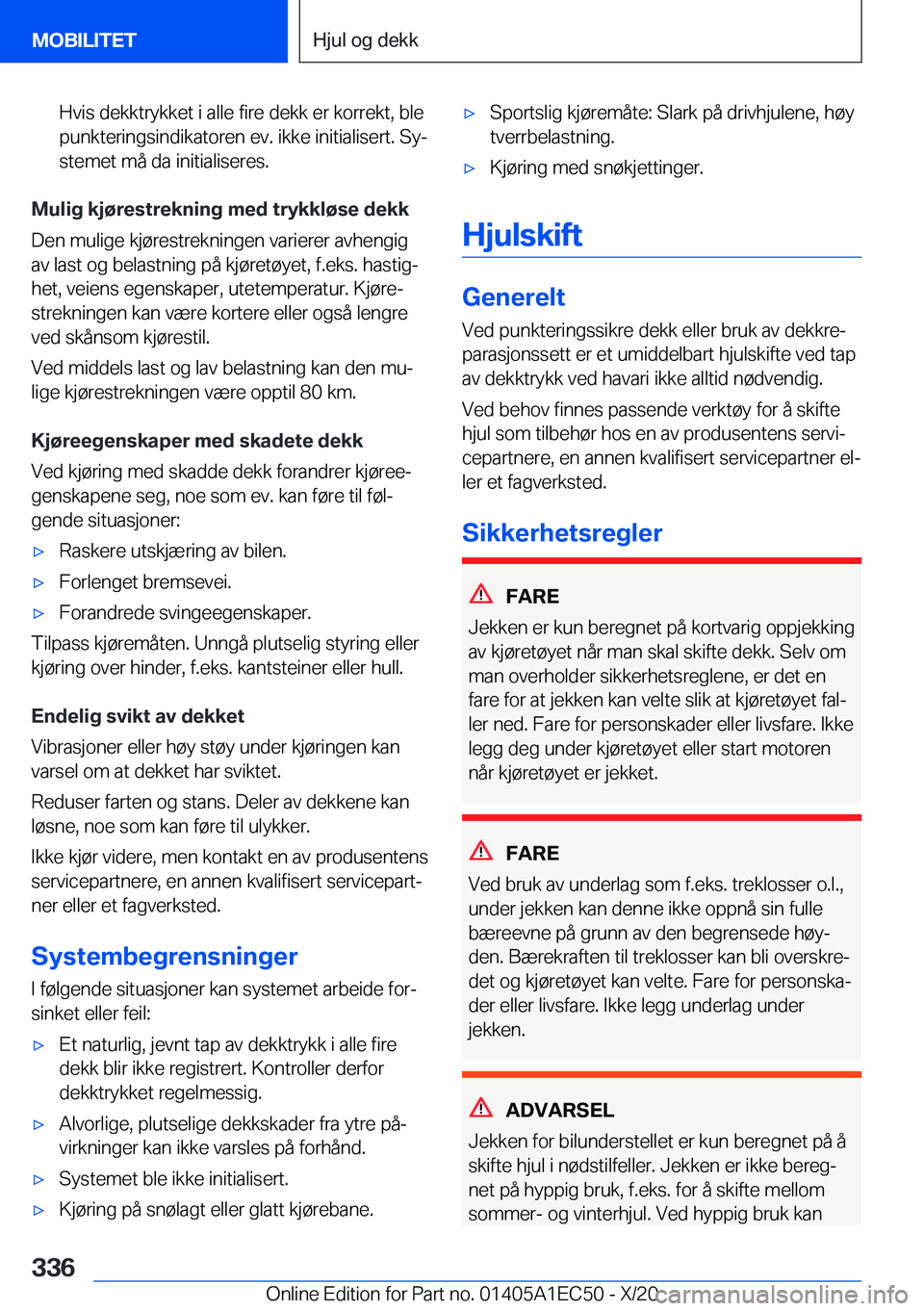 MOBILITET

Hjul og dekk

Hvis dekktrykket i alle fire dekk er korrekt, ble punkteringsindikatoren ev. ikke initialisert. Systemet må da initialiseres.

Mulig kjørestrekning med trykkløse dekk

Den mulige kjørestrekningen varierer avhengig av last og belastning på kjøretøyet, f.eks. hastighet, veiens egenskaper, utetemperatur. Kjørestrekningen kan være kortere eller også lengre ved skånsom kjørestil.

Ved middels last og lav belastning kan den mulige kjørestrekningen være opptil 80 km.

Kjøreegenskaper med skadete dekk

Ved kjøring med skadde dekk forandrer kjøreegenskapene seg, noe som ev. kan føre til følgende situasjoner:

▷ Raskere utskjæring av bilen.

▷ Forlenget bremsevei.

▷ Forandrede svingeegenskaper.

Tilpass kjøremåten. Unngå plutselig styring eller kjøring over hinder, f.eks. kantsteiner eller hull.

Endelig svikt av dekket

Vibrasjoner eller høy støy under kjøringen kan varsel om at dekket har sviktet.

Reduser farten og stans. Deler av dekkene kan løsne, noe som kan føre til ulykker.

Ikke kjør videre, men kontakt en av produsentens servicepartnere, en annen kvalifisert servicepartner eller et fagverksted.

Systembegrensninger

I følgende situasjoner kan systemet arbeide forsinket eller feil:

▷ Et naturlig, jevnt tap av dekktrykk i alle fire dekk blir ikke registrert. Kontroller derfor dekktrykket regelmessig.

▷ Alvorlige, plutselige dekkskader fra ytre påvirkninger kan ikke varsles på forhånd.

▷ Systemet ble ikke initialisert.

▷ Kjøring på snølagt eller glatt kjørebane.

▷ Sportslig kjøremåte: Slark på drivhjulene, høy tverrbelastning.

▷ Kjøring med snøkjettinger.

Hjulskift

Generelt

Ved punkteringssikre dekk eller bruk av dekkreparasjonssett er et umiddelbart hjulskifte ved tap av dekktrykk ved havari ikke alltid nødvendig.

Ved behov finnes passende verktøy for å skifte hjul som tilbehør hos en av produsentens servicepartnere, en annen kvalifisert servicepartner eller et fagverksted.

Sikkerhetsregler

FARE

Jekken er kun beregnet på kortvarig oppjekking av kjøretøyet når man skal skifte dekk. Selv om man overholder sikkerhetsreglene, er det en fare for at jekken kan velte slik at kjøretøyet faller ned. Fare for personskader eller livsfare. Ikke legg deg under kjøretøyet eller start motoren når kjøretøyet er jekket.

FARE

Ved bruk av underlag som f.eks. treklosser o.l., under jekken kan denne ikke oppnå sin fulle bæreevne på grunn av den begrensede høyden. Bærekraften til treklosser kan bli overskredet og kjøretøyet kan velte. Fare for personskader eller livsfare. Ikke legg underlag under jekken.

ADVARSEL

Jekken for bilunderstellet er kun beregnet på å skifte hjul i nødstilfeller. Jekken er ikke beregnet på hyppig bruk, f.eks. for å skifte mellom sommer- og vinterhjul. Ved hyppig bruk kan

336

Online Edition for Part no. 01405A1EC50 - X/20

carmanualsonline.info